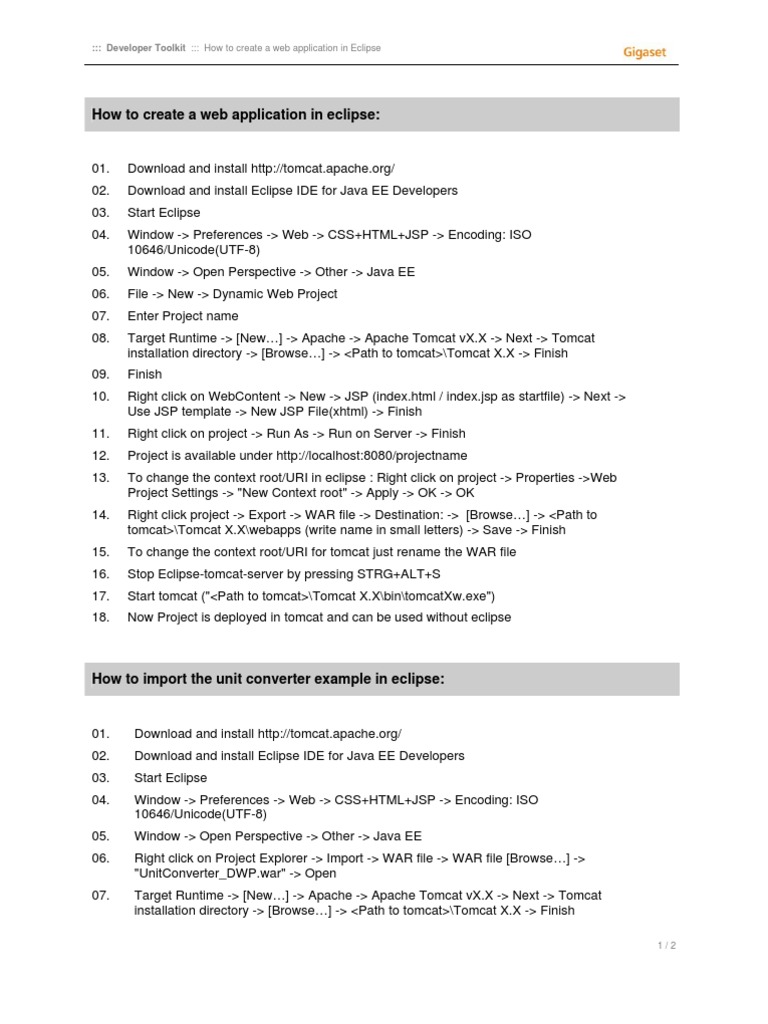 ::: Developer Toolkit ::: How to create a web application in Eclipse

Gigaset

How to create a web application in eclipse:

01. Download and install http://tomcat.apache.org/
02. Download and install Eclipse IDE for Java EE Developers
03. Start Eclipse
04. Window -> Preferences -> Web -> CSS+HTML+JSP -> Encoding: ISO 10646/Unicode(UTF-8)
05. Window -> Open Perspective -> Other -> Java EE
06. File -> New -> Dynamic Web Project
07. Enter Project name
08. Target Runtime -> [New…] -> Apache -> Apache Tomcat vX.X -> Next -> Tomcat installation directory -> [Browse…] -> <Path to tomcat>\Tomcat X.X -> Finish
09. Finish
10. Right click on WebContent -> New -> JSP (index.html / index.jsp as startfile) -> Next -> Use JSP template -> New JSP File(xhtml) -> Finish
11. Right click on project -> Run As -> Run on Server -> Finish
12. Project is available under http://localhost:8080/projectname
13. To change the context root/URI in eclipse : Right click on project -> Properties ->Web Project Settings -> "New Context root" -> Apply -> OK -> OK
14. Right click project -> Export -> WAR file -> Destination: -> [Browse…] -> <Path to tomcat>\Tomcat X.X\webapps (write name in small letters) -> Save -> Finish
15. To change the context root/URI for tomcat just rename the WAR file
16. Stop Eclipse-tomcat-server by pressing STRG+ALT+S
17. Start tomcat ("<Path to tomcat>\Tomcat X.X\bin\tomcatXw.exe")
18. Now Project is deployed in tomcat and can be used without eclipse

How to import the unit converter example in eclipse:

01. Download and install http://tomcat.apache.org/
02. Download and install Eclipse IDE for Java EE Developers
03. Start Eclipse
04. Window -> Preferences -> Web -> CSS+HTML+JSP -> Encoding: ISO 10646/Unicode(UTF-8)
05. Window -> Open Perspective -> Other -> Java EE
06. Right click on Project Explorer -> Import -> WAR file -> WAR file [Browse…] -> "UnitConverter_DWP.war" -> Open
07. Target Runtime -> [New…] -> Apache -> Apache Tomcat vX.X -> Next -> Tomcat installation directory -> [Browse…] -> <Path to tomcat>\Tomcat X.X -> Finish

1 / 2